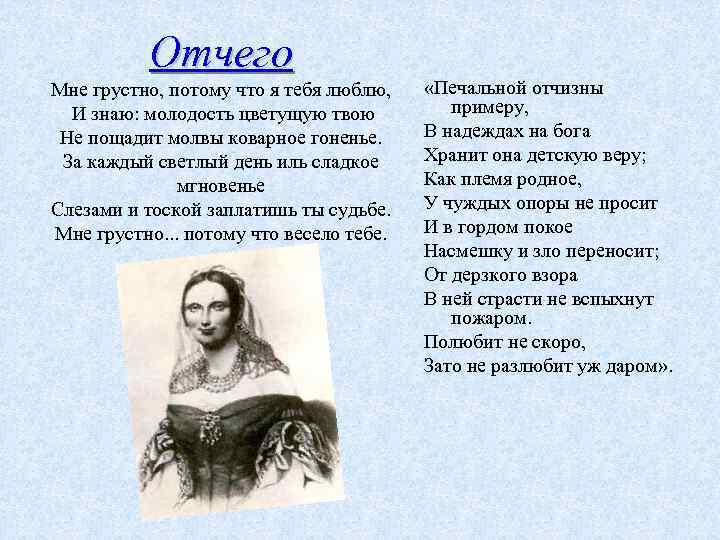 Отчего

Мне грустно, потому что я тебя люблю,
И знаю: молодость цветущую твою
Не пощадит молвы коварное гоненье.
За каждый светлый день иль сладкое мгновенье
Слезами и тоской заплатишь ты судьбе.
Мне грустно... потому что весело тебе.

«Печальной отчизны примеру,
В надеждах на бога
Хранит она детскую веру;
Как племя родное,
У чуждых опоры не просит
И в гордом покое
Насмешку и зло переносит;
От дерзкого взора
В ней страсти не вспыхнут пожаром.
Полюбит не скоро,
Зато не разлюбит уж даром».